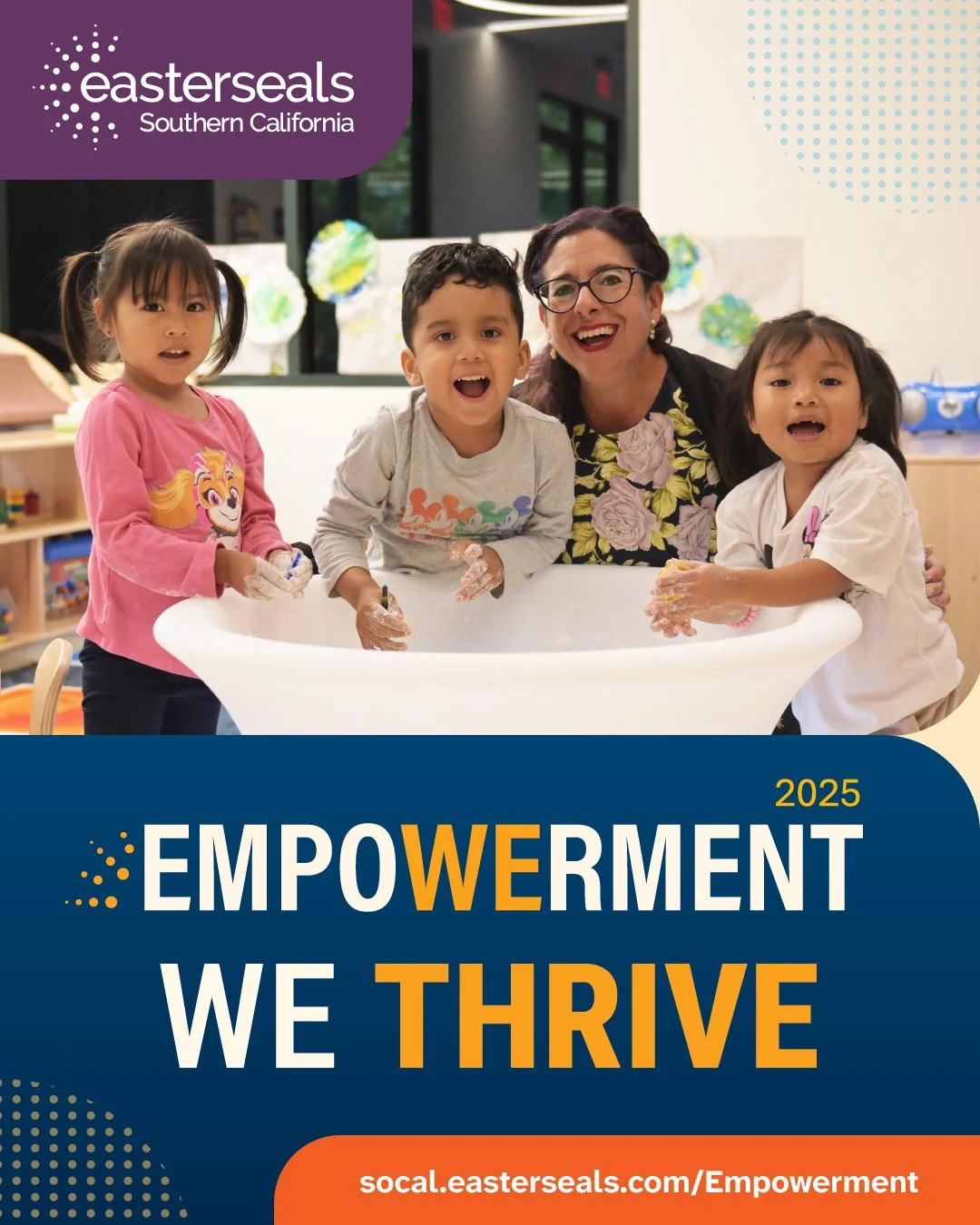 easterseals
Southern California

2025

EMPOWERMENT
WE THRIVE

socal.easterseals.com/Empowerment